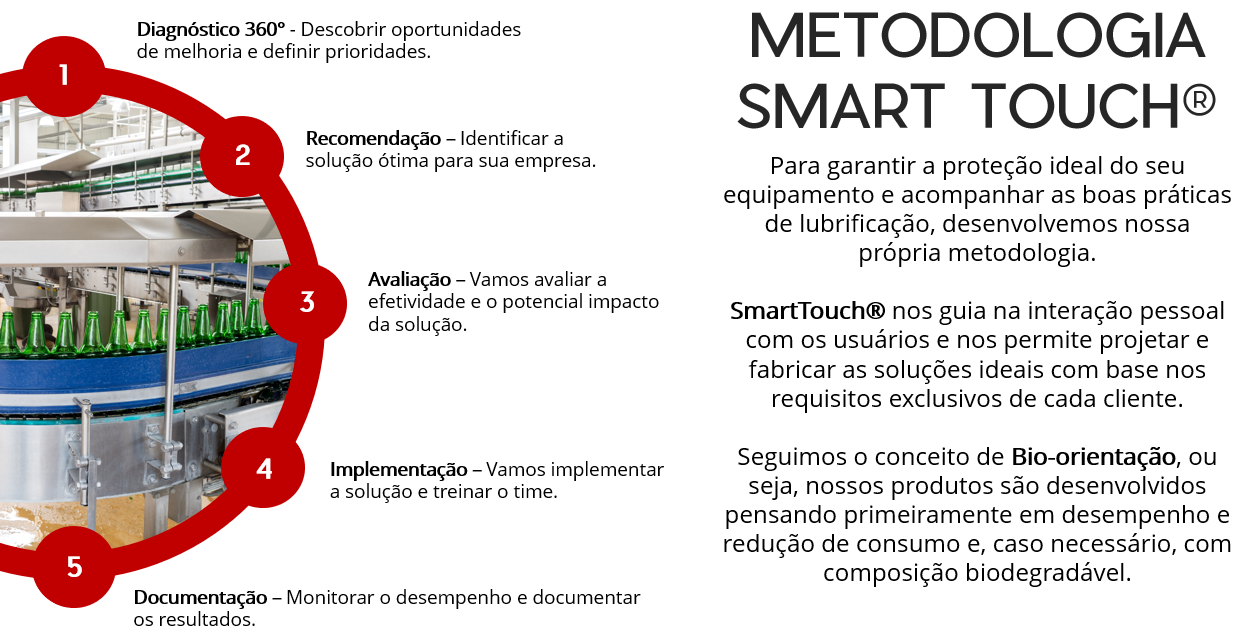 1

Diagnóstico 360° - Descobrir oportunidades de melhoria e definir prioridades.

2

Recomendação – Identificar a solução ótima para sua empresa.

3

Avaliação – Vamos avaliar a efetividade e o potencial impacto da solução.

4

Implementação – Vamos implementar a solução e treinar o time.

5

Documentação – Monitorar o desempenho e documentar os resultados.

METODOLOGIA SMART TOUCH®

Para garantir a proteção ideal do seu equipamento e acompanhar as boas práticas de lubrificação, desenvolvemos nossa própria metodologia.

SmartTouch® nos guia na interação pessoal com os usuários e nos permite projetar e fabricar as soluções ideais com base nos requisitos exclusivos de cada cliente.

Seguimos o conceito de Bio-orientação, ou seja, nossos produtos são desenvolvidos pensando primeiramente em desempenho e redução de consumo e, caso necessário, com composição biodegradável.